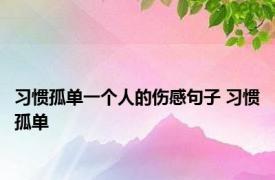 习惯孤单一个人的伤感句子 习惯孤单